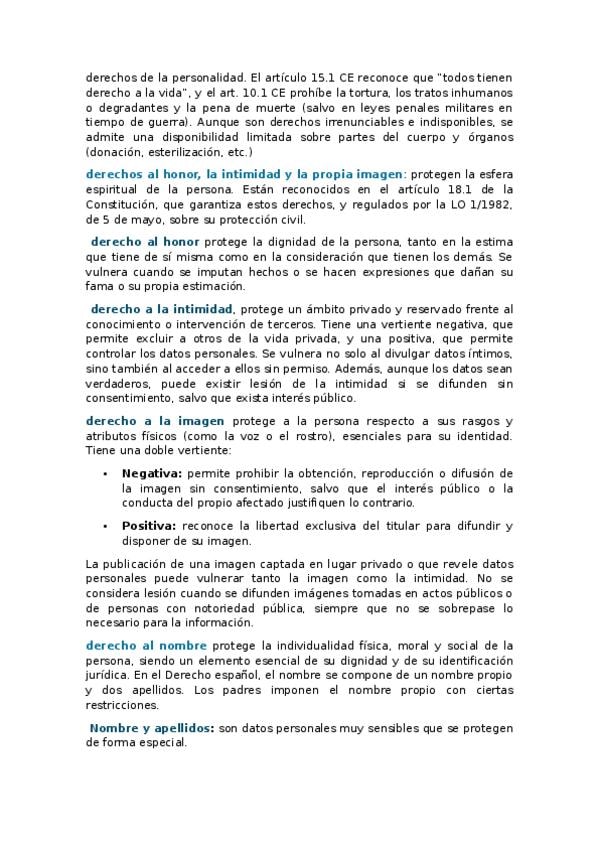 derechos de la personalidad. El artículo 15.1 CE reconoce que "todos tienen derecho a la vida", y el art. 10.1 CE prohíbe la tortura, los tratos inhumanos o degradantes y la pena de muerte (salvo en leyes penales militares en tiempo de guerra). Aunque son derechos irrenunciables e indisponibles, se admite una disponibilidad limitada sobre partes del cuerpo y órganos (donación, esterilización, etc.)

derechos al honor, la intimidad y la propia imagen: protegen la esfera espiritual de la persona. Están reconocidos en el artículo 18.1 de la Constitución, que garantiza estos derechos, y regulados por la LO 1/1982, de 5 de mayo, sobre su protección civil.

derecho al honor protege la dignidad de la persona, tanto en la estima que tiene de sí misma como en la consideración que tienen los demás. Se vulnera cuando se imputan hechos o se hacen expresiones que dañan su fama o su propia estimación.

derecho a la intimidad, protege un ámbito privado y reservado frente al conocimiento o intervención de terceros. Tiene una vertiente negativa, que permite excluir a otros de la vida privada, y una positiva, que permite controlar los datos personales. Se vulnera no solo al divulgar datos íntimos, sino también al acceder a ellos sin permiso. Además, aunque los datos sean verdaderos, puede existir lesión de la intimidad si se difunden sin consentimiento, salvo que exista interés público.

derecho a la imagen protege a la persona respecto a sus rasgos y atributos físicos (como la voz o el rostro), esenciales para su identidad. Tiene una doble vertiente:

• Negativa: permite prohibir la obtención, reproducción o difusión de la imagen sin consentimiento, salvo que el interés público o la conducta del propio afectado justifiquen lo contrario.

• Positiva: reconoce la libertad exclusiva del titular para difundir y disponer de su imagen.

La publicación de una imagen captada en lugar privado o que revele datos personales puede vulnerar tanto la imagen como la intimidad. No se considera lesión cuando se difunden imágenes tomadas en actos públicos o de personas con notoriedad pública, siempre que no se sobrepase lo necesario para la información.

derecho al nombre protege la individualidad física, moral y social de la persona, siendo un elemento esencial de su dignidad y de su identificación jurídica. En el Derecho español, el nombre se compone de un nombre propio y dos apellidos. Los padres imponen el nombre propio con ciertas restricciones.

Nombre y apellidos: son datos personales muy sensibles que se protegen de forma especial.